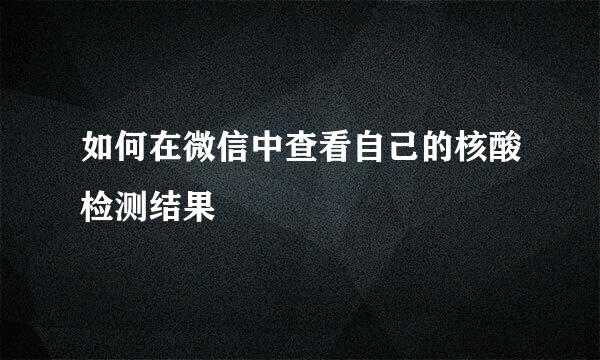 如何在微信中查看自己的核酸检测结果